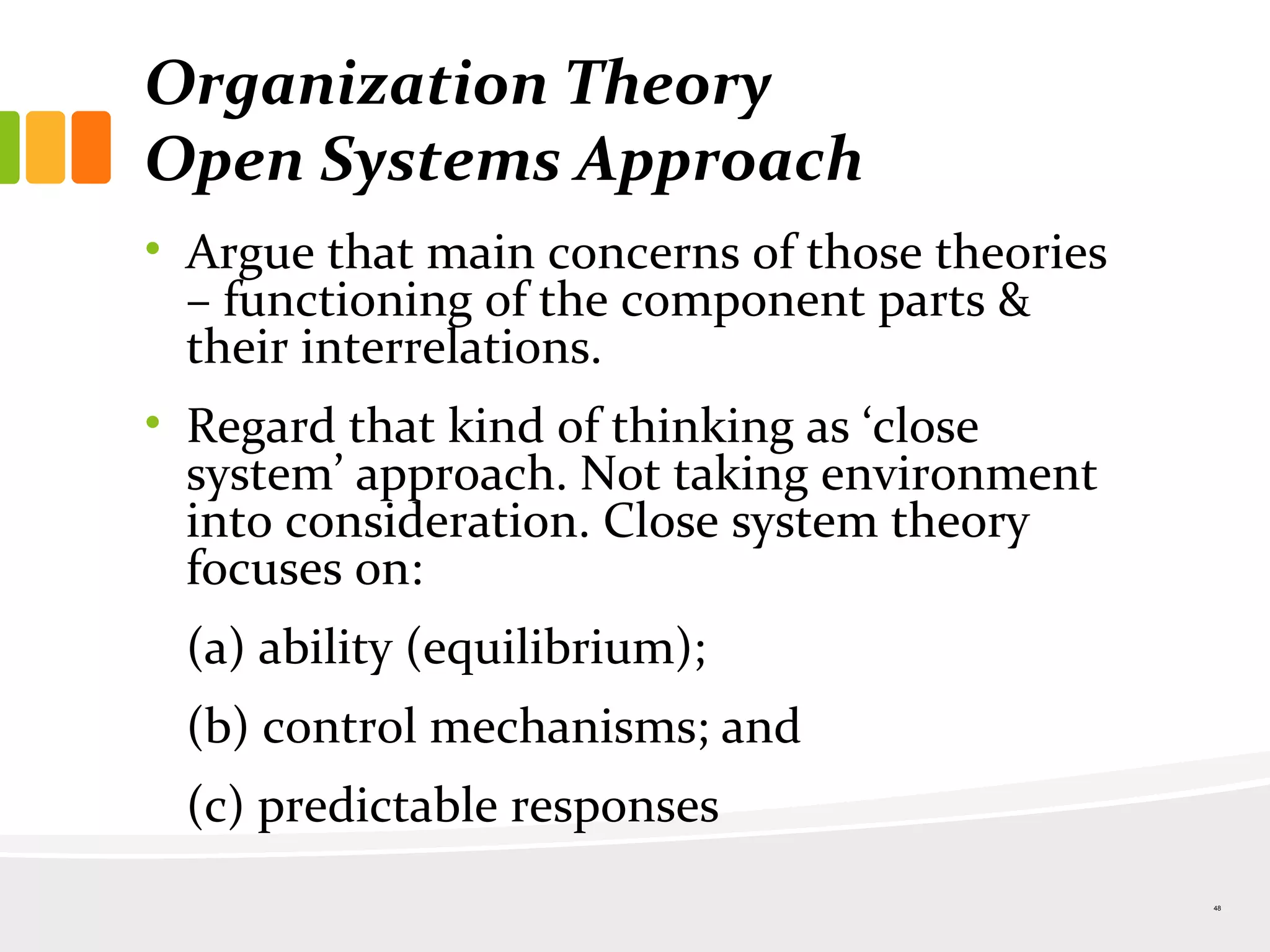 Organization Theory
Open Systems Approach

• Argue that main concerns of those theories – functioning of the component parts & their interrelations.

• Regard that kind of thinking as ‘close system’ approach. Not taking environment into consideration. Close system theory focuses on:

(a) ability (equilibrium);

(b) control mechanisms; and

(c) predictable responses

48